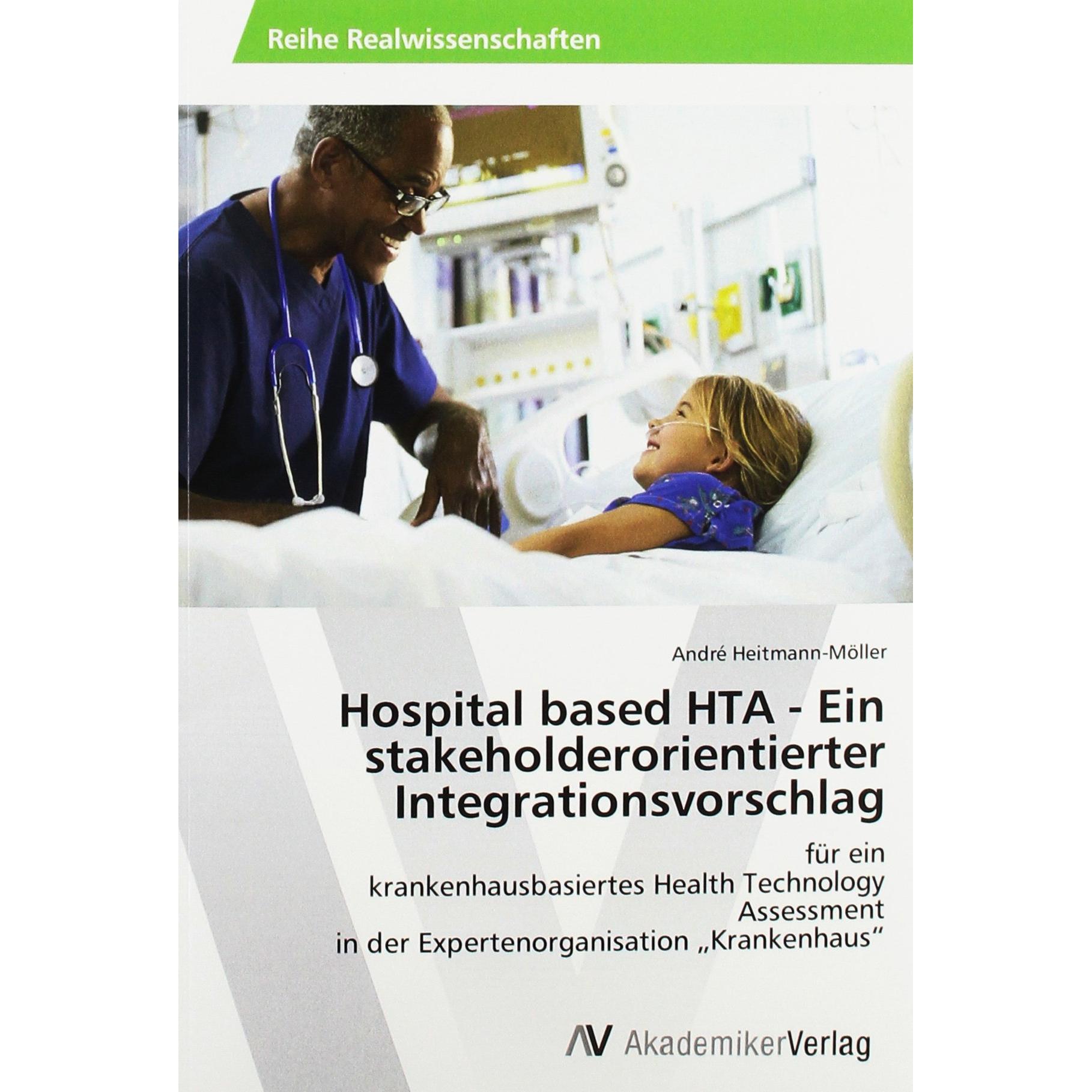 Reihe Realwissenschaften

André Heitmann-Möller

Hospital based HTA - Ein stakeholderorientierter Integrationsvorschlag

für ein krankenhausbasiertes Health Technology Assessment in der Expertenorganisation „Krankenhaus“

AV AkademikerVerlag